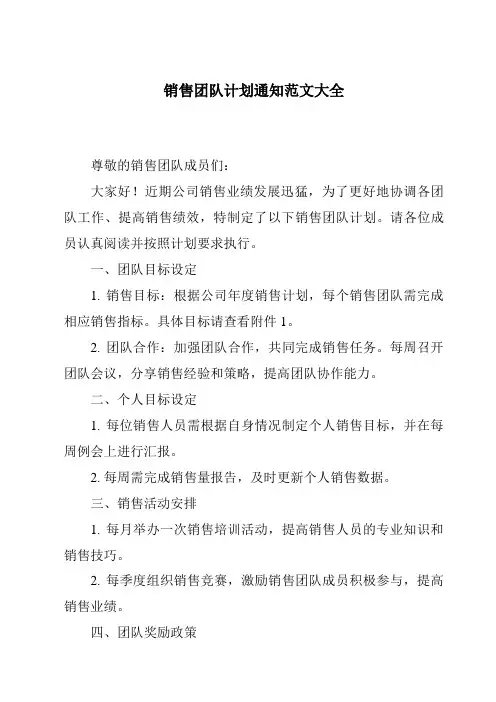 销售团队计划通知范文大全

尊敬的销售团队成员们：

大家好！近期公司销售业绩发展迅猛，为了更好地协调各团队工作、提高销售绩效，特制定了以下销售团队计划。请各位成员认真阅读并按照计划要求执行。

一、团队目标设定

1. 销售目标：根据公司年度销售计划，每个销售团队需完成相应销售指标。具体目标请查看附件 1。

2. 团队合作：加强团队合作，共同完成销售任务。每周召开团队会议，分享销售经验和策略，提高团队协作能力。

二、个人目标设定

1. 每位销售人员需根据自身情况制定个人销售目标，并在每周例会上进行汇报。

2. 每周需完成销售量报告，及时更新个人销售数据。

三、销售活动安排

1. 每月举办一次销售培训活动，提高销售人员的专业知识和销售技巧。

2. 每季度组织销售竞赛，激励销售团队成员积极参与，提高销售业绩。

四、团队奖励政策